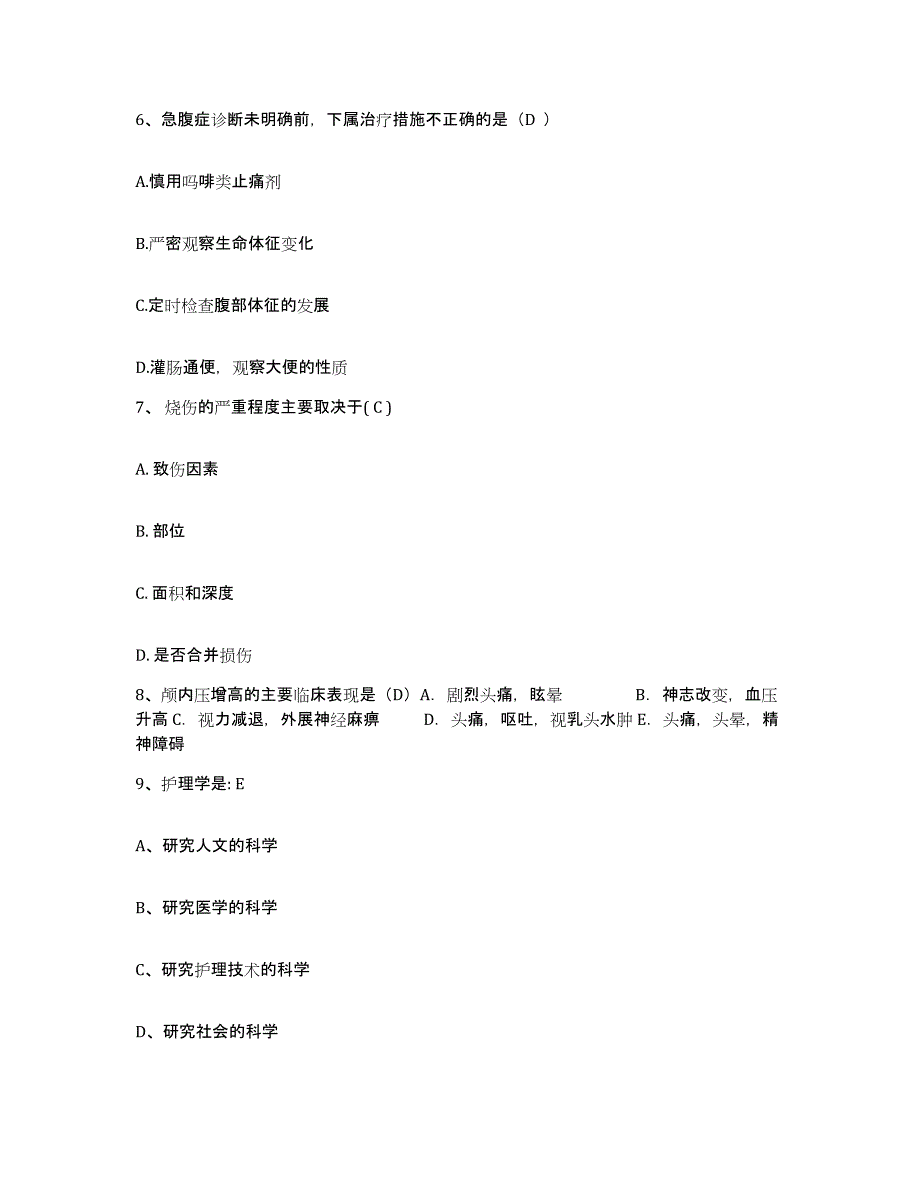 6、急腹症诊断未明确前，下属治疗措施不正确的是（D ）

A.慎用吗啡类止痛剂

B.严密观察生命体征变化

C.定时检查腹部体征的发展

D.灌肠通便，观察大便的性质

7、 烧伤的严重程度主要取决于( C )

A. 致伤因素

B. 部位

C. 面积和深度

D. 是否合并损伤

8、颅内压增高的主要临床表现是（D）A. 剧烈头痛，眩晕 B. 神志改变，血压升高 C. 视力减退，外展神经麻痹 D. 头痛，呕吐，视乳头水肿 E. 头痛，头晕，精神障碍

9、护理学是: E

A、研究人文的科学

B、研究医学的科学

C、研究护理技术的科学

D、研究社会的科学